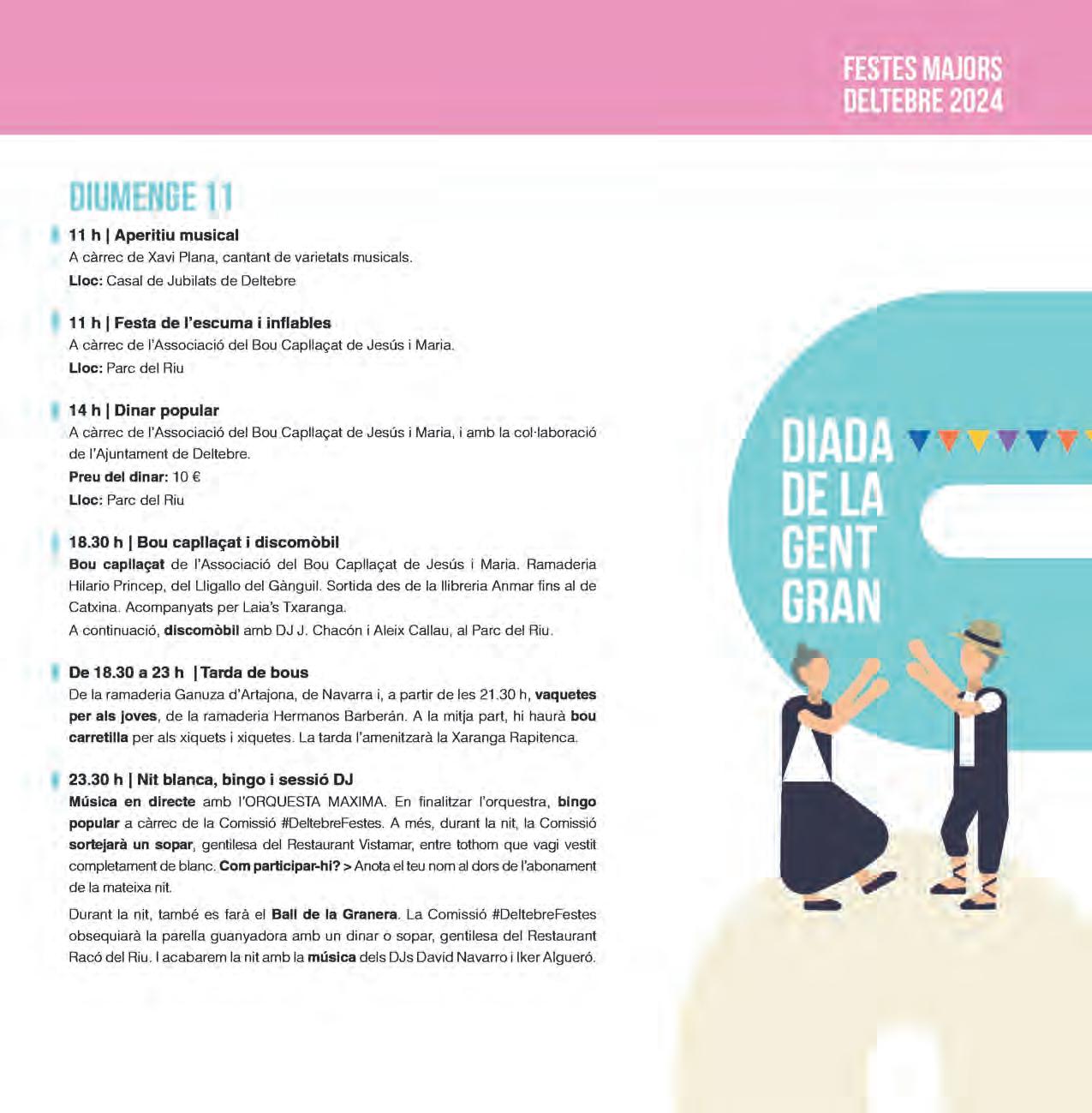 FESTES MAJORS
DELTEBRE 2024

DIUMENGE 11

11 h | Aperitiu musical
A càrrec de Xavi Plana, cantant de varietats musicals.
Lloc: Casal de Jubilats de Deltebre

11 h | Festa de l'escuma i inflables
A càrrec de l'Associació del Bou Capllaçat de Jesús i Maria.
Lloc: Parc del Riu

14 h | Dinar popular
A càrrec de l'Associació del Bou Capllaçat de Jesús i Maria, i amb la col·laboració de l'Ajuntament de Deltebre.
Preu del dinar: 10 €
Lloc: Parc del Riu

18.30 h | Bou capllaçat i discomòbil
Bou capllaçat de l'Associació del Bou Capllaçat de Jesús i Maria. Ramaderia Hilario Princep, del Lligallo del Gànguil. Sortida des de la llibreria Anmar fins al de Catxina. Acompanyats per Laia's Txaranga.
A continuació, discomòbil amb DJ J. Chacón i Aleix Callau, al Parc del Riu.

De 18.30 a 23 h | Tarda de bous
De la ramaderia Ganuza d'Artajona, de Navarra i, a partir de les 21.30 h, vaquetes per als joves, de la ramaderia Hermanos Barberán. A la mitja part, hi haurà bou carretilla per als xiquets i xiquetes. La tarda l'amenitzarà la Xaranga Rapitenca.

23.30 h | Nit blanca, bingo i sessió DJ
Música en directe amb l'ORQUESTA MAXIMA. En finalitzar l'orquestra, bingo popular a càrrec de la Comissió #DeltebreFestes. A més, durant la nit, la Comissió sortejarà un sopar, gentilesa del Restaurant Vistamar, entre tothom que vagi vestit completament de blanc. Com participar-hi? > Anota el teu nom al dors de l'abonament de la mateixa nit.

Durant la nit, també es farà el Ball de la Granera. La Comissió #DeltebreFestes obsequiarà la parella guanyadora amb un dinar o sopar, gentilesa del Restaurant Racó del Riu. I acabarem la nit amb la música dels DJs David Navarro i Iker Algueró.

DIADA DE LA GENT GRAN